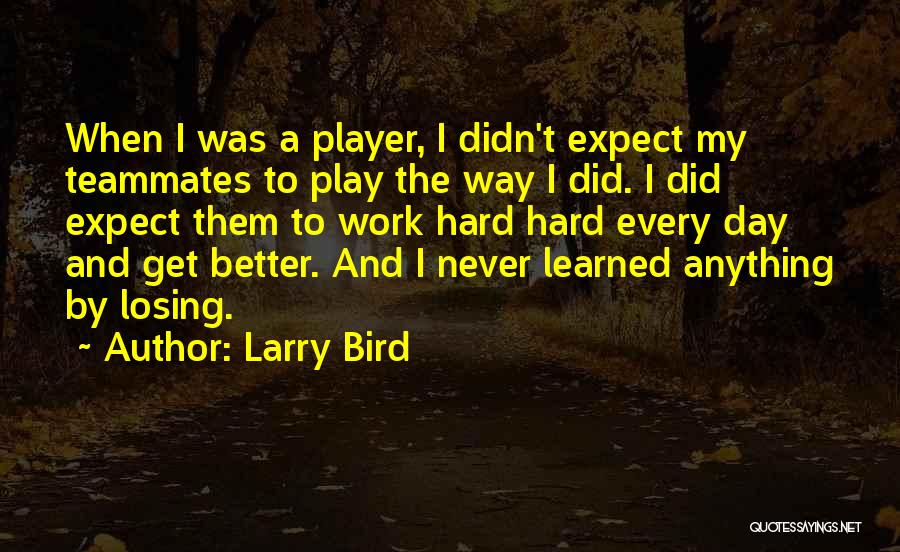 When I was a player, I didn't expect my teammates to play the way I did. I did expect them to work hard hard every day and get better. And I never learned anything by losing.

~ Author: Larry Bird

QUOTESSAYINGS.NET